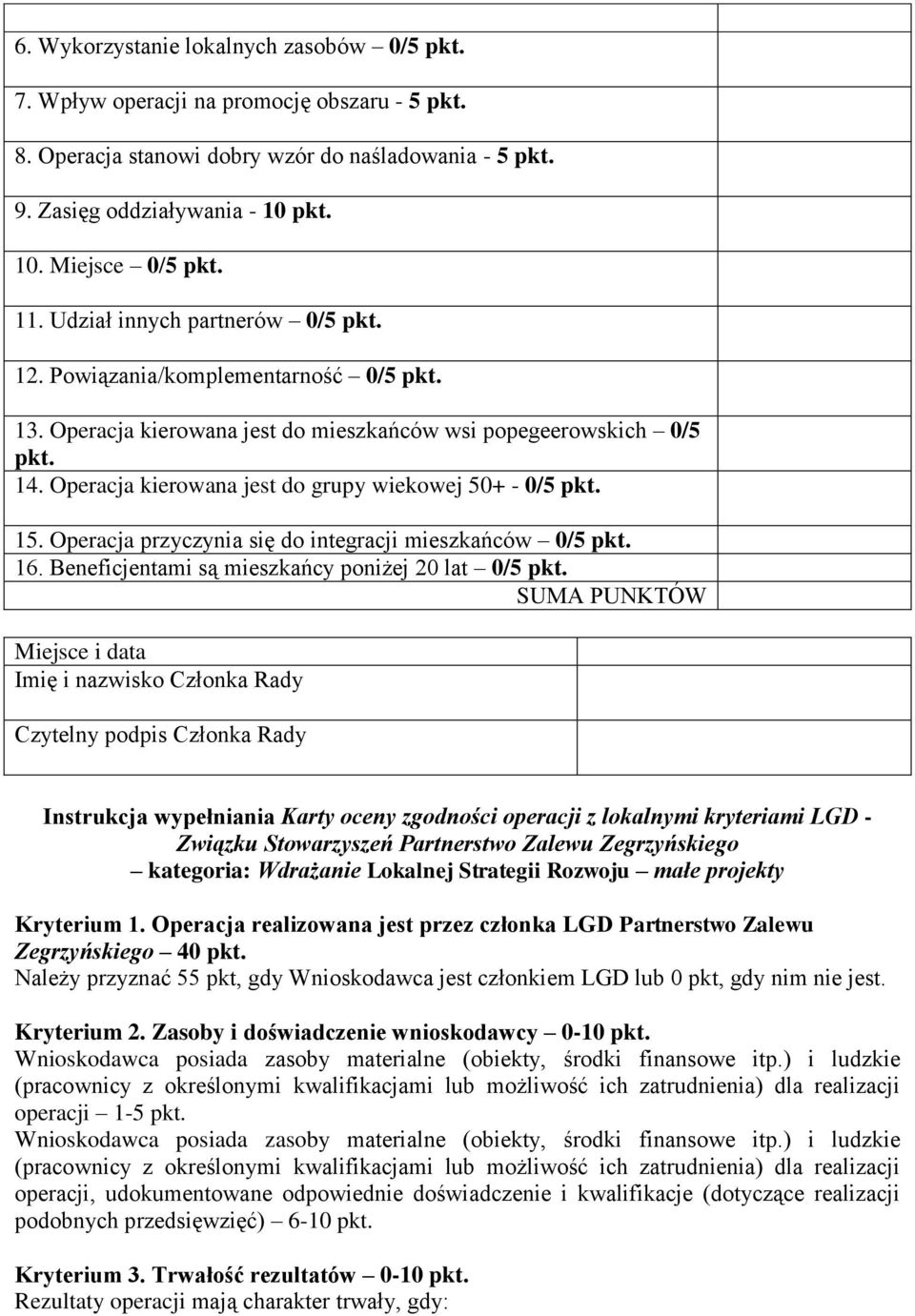 6. Wykorzystanie lokalnych zasobów – 0/5 pkt.

7. Wpływ operacji na promocję obszaru - 5 pkt.

8. Operacja stanowi dobry wzór do naśladowania - 5 pkt.

9. Zasięg oddziaływania - 10 pkt.

10. Miejsce – 0/5 pkt.

11. Udział innych partnerów – 0/5 pkt.

12. Powiązania/komplementarność – 0/5 pkt.

13. Operacja kierowana jest do mieszkańców wsi popegeerowskich – 0/5 pkt.

14. Operacja kierowana jest do grupy wiekowej 50+ - 0/5 pkt.

15. Operacja przyczynia się do integracji mieszkańców – 0/5 pkt.

16. Beneficjentami są mieszkańcy poniżej 20 lat – 0/5 pkt.

SUMA PUNKTÓW

Miejsce i data

Imię i nazwisko Członka Rady

Czytelny podpis Członka Rady

Instrukcja wypełniania Karty oceny zgodności operacji z lokalnymi kryteriami LGD - Związku Stowarzyszeń Partnerstwo Zalewu Zegrzyńskiego – kategoria: Wdrażanie Lokalnej Strategii Rozwoju – małe projekty

Kryterium 1. Operacja realizowana jest przez członka LGD Partnerstwo Zalewu Zegrzyńskiego – 40 pkt.
Należy przyznać 55 pkt, gdy Wnioskodawca jest członkiem LGD lub 0 pkt, gdy nim nie jest.

Kryterium 2. Zasoby i doświadczenie wnioskodawcy – 0-10 pkt.
Wnioskodawca posiada zasoby materialne (obiekty, środki finansowe itp.) i ludzkie (pracownicy z określonymi kwalifikacjami lub możliwość ich zatrudnienia) dla realizacji operacji – 1-5 pkt.
Wnioskodawca posiada zasoby materialne (obiekty, środki finansowe itp.) i ludzkie (pracownicy z określonymi kwalifikacjami lub możliwość ich zatrudnienia) dla realizacji operacji, udokumentowane odpowiednie doświadczenie i kwalifikacje (dotyczące realizacji podobnych przedsięwzięć) – 6-10 pkt.

Kryterium 3. Trwałość rezultatów – 0-10 pkt.
Rezultaty operacji mają charakter trwały, gdy: